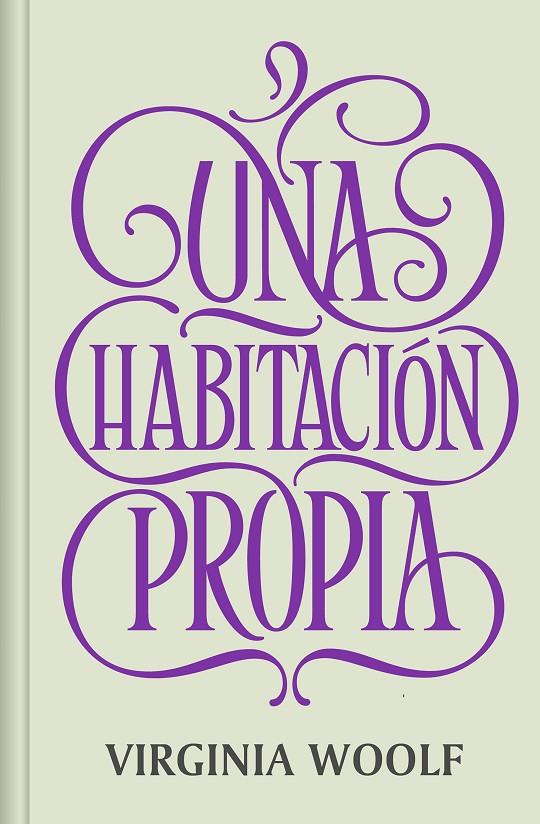 UNA
HABITACIÓN
PROPIA

VIRGINIA WOOLF